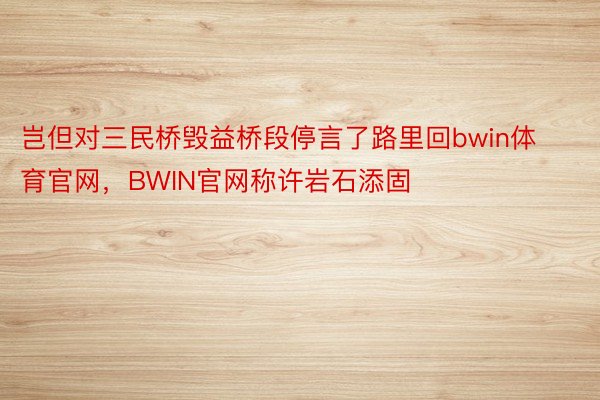 岂但对三民桥毁益桥段停言了路里回bwin体育官网，BWIN官网称许岩石添固